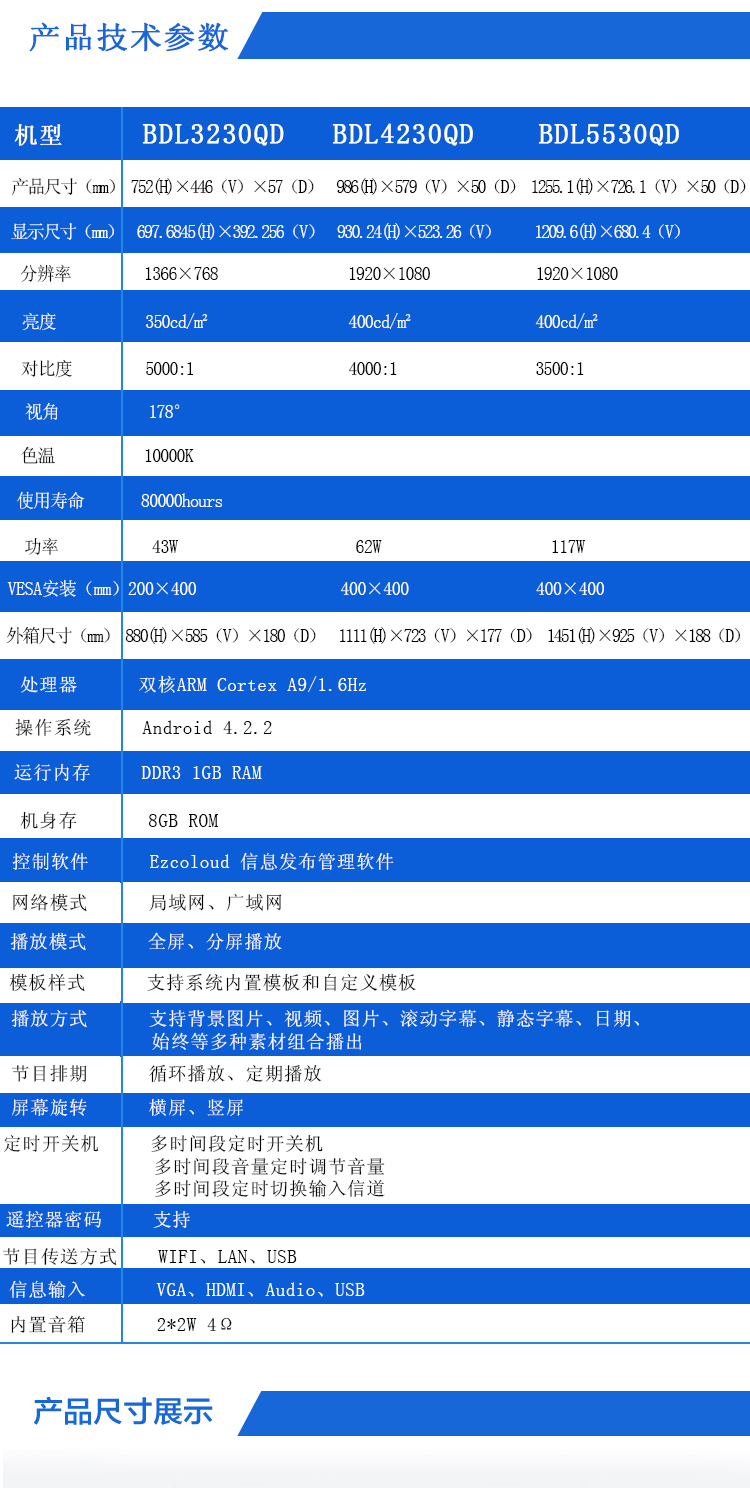 产品技术参数

| 机型 | BDL3230QD | BDL4230QD | BDL5530QD |
|---|---|---|---|
| 产品尺寸（mm） | 752(H)×446（V）×57（D） | 986(H)×579（V）×50（D） | 1255.1(H)×726.1（V）×50（D） |
| 显示尺寸（mm） | 697.6845(H)×392.256（V） | 930.24(H)×523.26（V） | 1209.6(H)×680.4（V） |
| 分辨率 | 1366×768 | 1920×1080 | 1920×1080 |
| 亮度 | 350cd/㎡ | 400cd/㎡ | 400cd/㎡ |
| 对比度 | 5000:1 | 4000:1 | 3500:1 |
| 视角 | 178° | | |
| 色温 | 10000K | | |
| 使用寿命 | 80000hours | | |
| 功率 | 43W | 62W | 117W |
| VESA安装（mm） | 200×400 | 400×400 | 400×400 |
| 外箱尺寸（mm） | 880(H)×585（V）×180（D） | 1111(H)×723（V）×177（D） | 1451(H)×925（V）×188（D） |
| 处理器 | 双核ARM Cortex A9/1.6Hz | | |
| 操作系统 | Android 4.2.2 | | |
| 运行内存 | DDR3 1GB RAM | | |
| 机身存 | 8GB ROM | | |
| 控制软件 | Ezcoloud 信息发布管理软件 | | |
| 网络模式 | 局域网、广域网 | | |
| 播放模式 | 全屏、分屏播放 | | |
| 模板样式 | 支持系统内置模板和自定义模板 | | |
| 播放方式 | 支持背景图片、视频、图片、滚动字幕、静态字幕、日期、始终等多种素材组合播出 | | |
| 节目排期 | 循环播放、定期播放 | | |
| 屏幕旋转 | 横屏、竖屏 | | |
| 定时开关机 | 多时间段定时开关机 多时间段音量定时调节音量 多时间段定时切换输入信道 | | |
| 遥控器密码 | 支持 | | |
| 节目传送方式 | WIFI、LAN、USB | | |
| 信息输入 | VGA、HDMI、Audio、USB | | |
| 内置音箱 | 2*2W 4Ω | | |

产品尺寸展示